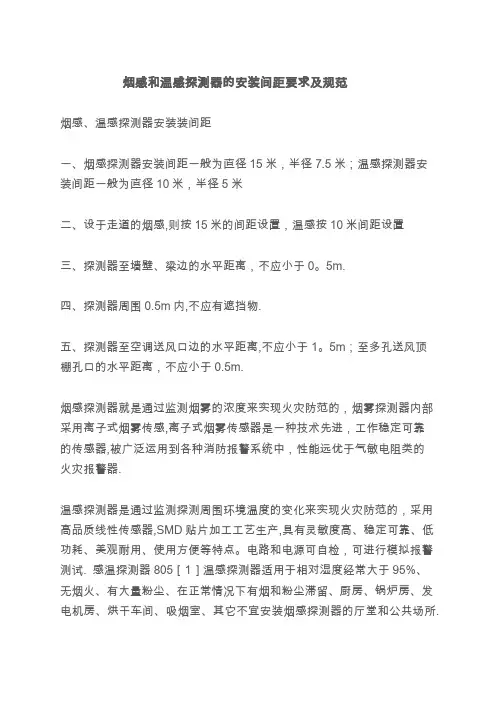 烟感和温感探测器的安装间距要求及规范

烟感、温感探测器安装装间距

一、烟感探测器安装间距一般为直径 15 米，半径 7.5 米；温感探测器安装间距一般为直径 10 米，半径 5 米

二、设于走道的烟感,则按 15 米的间距设置，温感按 10 米间距设置

三、探测器至墙壁、梁边的水平距离，不应小于 0。5m.

四、探测器周围 0.5m 内,不应有遮挡物.

五、探测器至空调送风口边的水平距离,不应小于 1。5m；至多孔送风顶棚孔口的水平距离，不应小于 0.5m.

烟感探测器就是通过监测烟雾的浓度来实现火灾防范的，烟雾探测器内部采用离子式烟雾传感,离子式烟雾传感器是一种技术先进，工作稳定可靠的传感器,被广泛运用到各种消防报警系统中，性能远优于气敏电阻类的火灾报警器.

温感探测器是通过监测探测周围环境温度的变化来实现火灾防范的，采用高品质线性传感器,SMD 贴片加工工艺生产,具有灵敏度高、稳定可靠、低功耗、美观耐用、使用方便等特点。电路和电源可自检，可进行模拟报警测试. 感温探测器 805［1］温感探测器适用于相对湿度经常大于 95%、无烟火、有大量粉尘、在正常情况下有烟和粉尘滞留、厨房、锅炉房、发电机房、烘干车间、吸烟室、其它不宜安装烟感探测器的厅堂和公共场所.